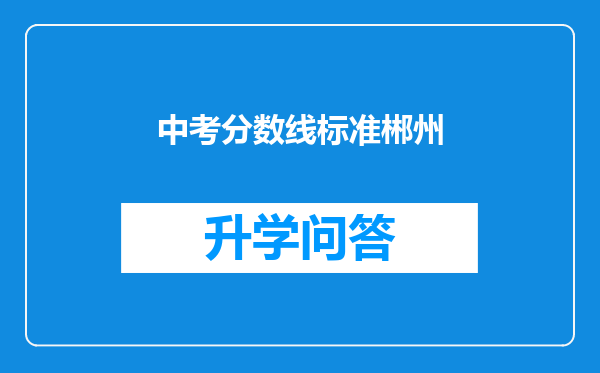 中考分数线标准郴州

升学问答